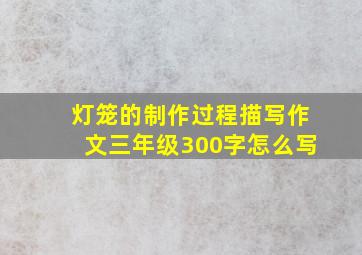 灯笼的制作过程描写作文三年级300字怎么写